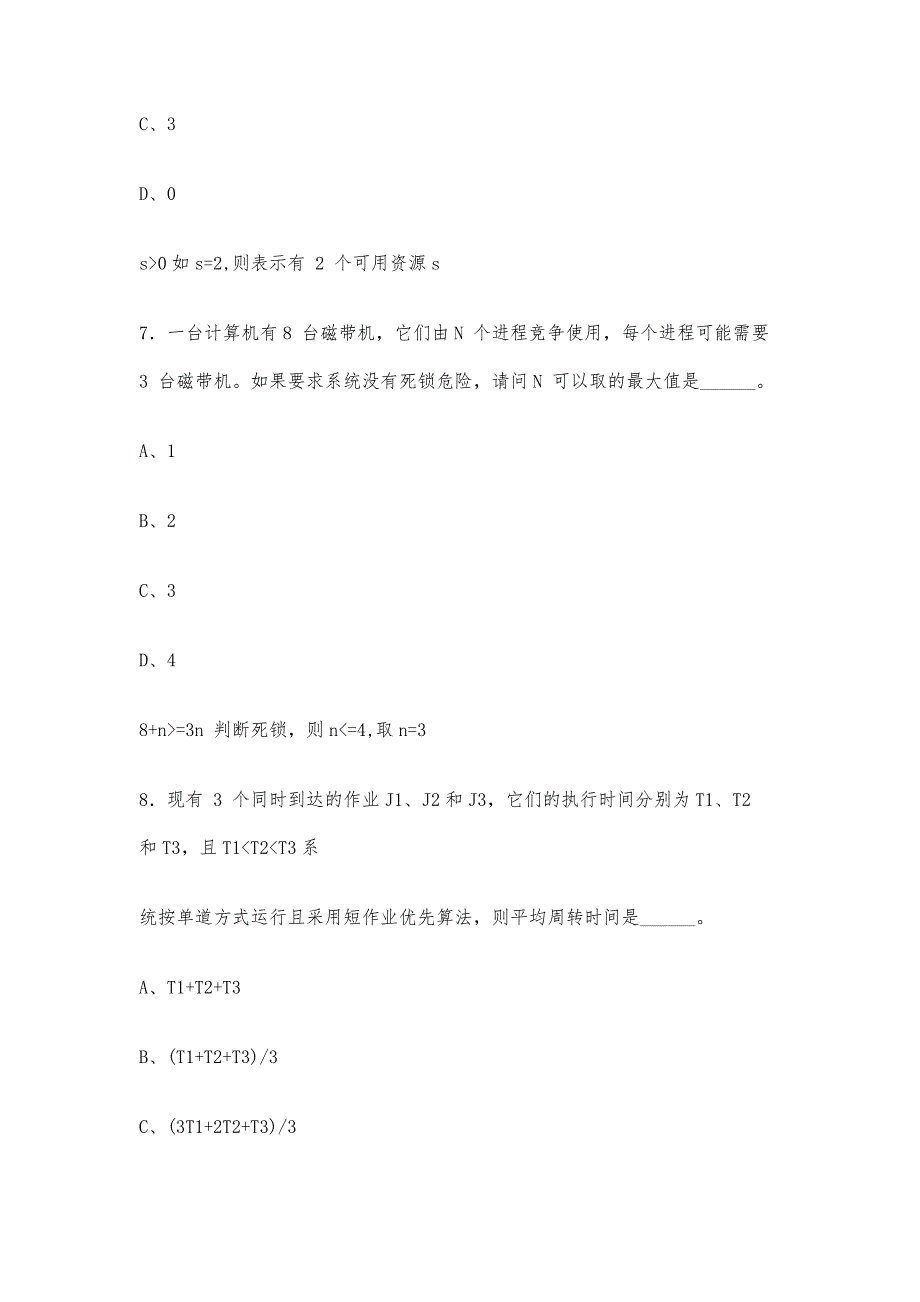 C、3

D、0

s>0 如 s=2,则表示有 2 个可用资源 s

7．一台计算机有 8 台磁带机，它们由 N 个进程竞争使用，每个进程可能需要 3 台磁带机。如果要求系统没有死锁危险，请问 N 可以取的最大值是______。

A、1

B、2

C、3

D、4

8+n>=3n 判断死锁，则 n<=4,取 n=3

8．现有 3 个同时到达的作业 J1、J2 和 J3，它们的执行时间分别为 T1、T2 和 T3，且 T1<T2<T3 系

统按单道方式运行且采用短作业优先算法，则平均周转时间是______。

A、T1+T2+T3

B、(T1+T2+T3)/3

C、(3T1+2T2+T3)/3